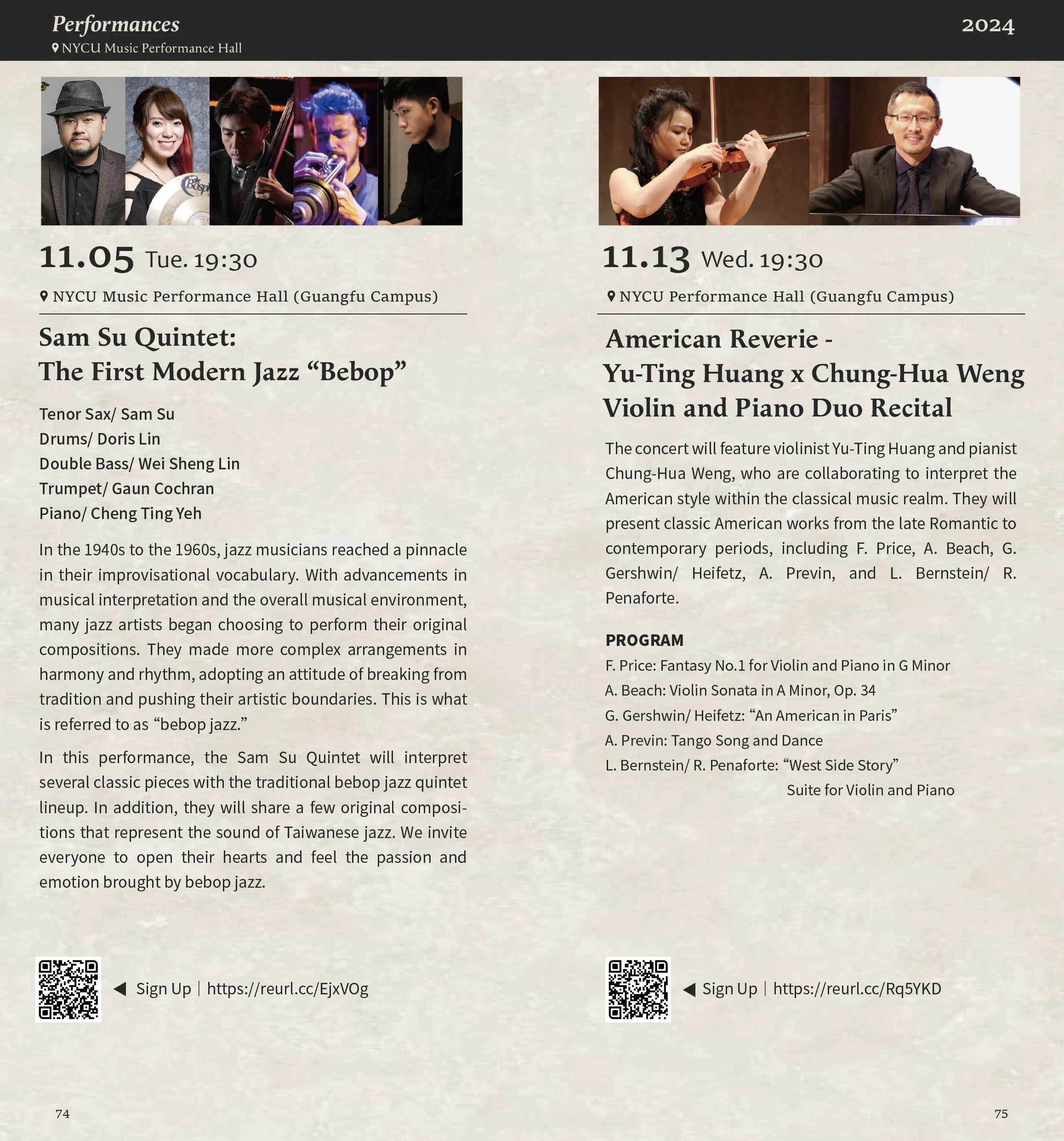 Performances
NYCU Music Performance Hall

2024

11.05 Tue. 19:30

NYCU Music Performance Hall (Guangfu Campus)

Sam Su Quintet:
The First Modern Jazz "Bebop"

Tenor Sax/ Sam Su
Drums/ Doris Lin
Double Bass/ Wei Sheng Lin
Trumpet/ Gaun Cochran
Piano/ Cheng Ting Yeh

In the 1940s to the 1960s, jazz musicians reached a pinnacle in their improvisational vocabulary. With advancements in musical interpretation and the overall musical environment, many jazz artists began choosing to perform their original compositions. They made more complex arrangements in harmony and rhythm, adopting an attitude of breaking from tradition and pushing their artistic boundaries. This is what is referred to as "bebop jazz."

In this performance, the Sam Su Quintet will interpret several classic pieces with the traditional bebop jazz quintet lineup. In addition, they will share a few original compositions that represent the sound of Taiwanese jazz. We invite everyone to open their hearts and feel the passion and emotion brought by bebop jazz.

◀ Sign Up | https://reurl.cc/EjxVOg

74

11.13 Wed. 19:30

NYCU Performance Hall (Guangfu Campus)

American Reverie -
Yu-Ting Huang x Chung-Hua Weng
Violin and Piano Duo Recital

The concert will feature violinist Yu-Ting Huang and pianist Chung-Hua Weng, who are collaborating to interpret the American style within the classical music realm. They will present classic American works from the late Romantic to contemporary periods, including F. Price, A. Beach, G. Gershwin/ Heifetz, A. Previn, and L. Bernstein/ R. Penaforte.

PROGRAM
F. Price: Fantasy No.1 for Violin and Piano in G Minor
A. Beach: Violin Sonata in A Minor, Op. 34
G. Gershwin/ Heifetz: "An American in Paris"
A. Previn: Tango Song and Dance
L. Bernstein/ R. Penaforte: "West Side Story"
Suite for Violin and Piano

◀ Sign Up | https://reurl.cc/Rq5YKD

75